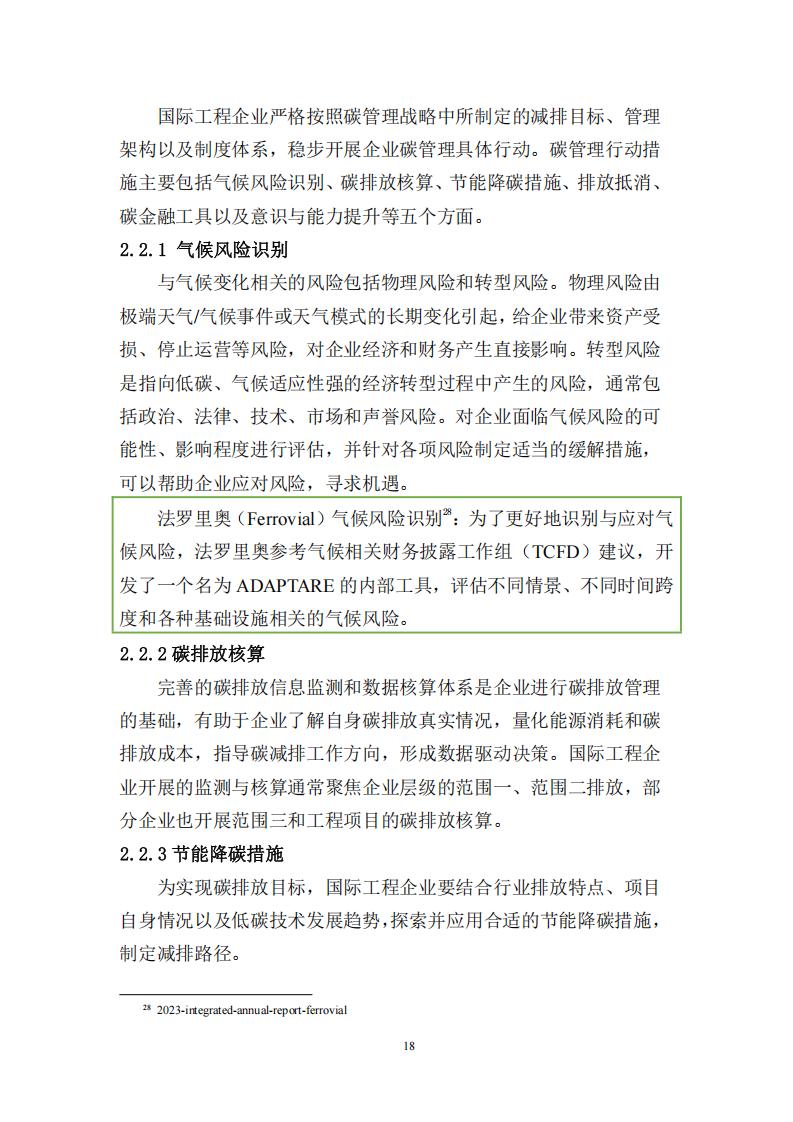 国际工程企业严格按照碳管理战略中所制定的减排目标、管理架构以及制度体系，稳步开展企业碳管理具体行动。碳管理行动措施主要包括气候风险识别、碳排放核算、节能降碳措施、排放抵消、碳金融工具以及意识与能力提升等五个方面。

2.2.1 气候风险识别

与气候变化相关的风险包括物理风险和转型风险。物理风险由极端天气/气候事件或天气模式的长期变化引起，给企业带来资产受损、停止运营等风险，对企业经济和财务产生直接影响。转型风险是指向低碳、气候适应性强的经济转型过程中产生的风险，通常包括政治、法律、技术、市场和声誉风险。对企业面临气候风险的可能性、影响程度进行评估，并针对各项风险制定适当的缓解措施，可以帮助企业应对风险，寻求机遇。

法罗里奥（Ferrovial）气候风险识别$^{28}$：为了更好地识别与应对气候风险，法罗里奥参考气候相关财务披露工作组（TCFD）建议，开发了一个名为 ADAPTARE 的内部工具，评估不同情景、不同时间跨度和各种基础设施相关的气候风险。

2.2.2 碳排放核算

完善的碳排放信息监测和数据核算体系是企业进行碳排放管理的基础，有助于企业了解自身碳排放真实情况，量化能源消耗和碳排放成本，指导碳减排工作方向，形成数据驱动决策。国际工程企业开展的监测与核算通常聚焦企业层级的范围一、范围二排放，部分企业也开展范围三和工程项目的碳排放核算。

2.2.3 节能降碳措施

为实现碳排放目标，国际工程企业要结合行业排放特点、项目自身情况以及低碳技术发展趋势，探索并应用合适的节能降碳措施，制定减排路径。

$^{28}$ 2023-integrated-annual-report-ferrovial

18